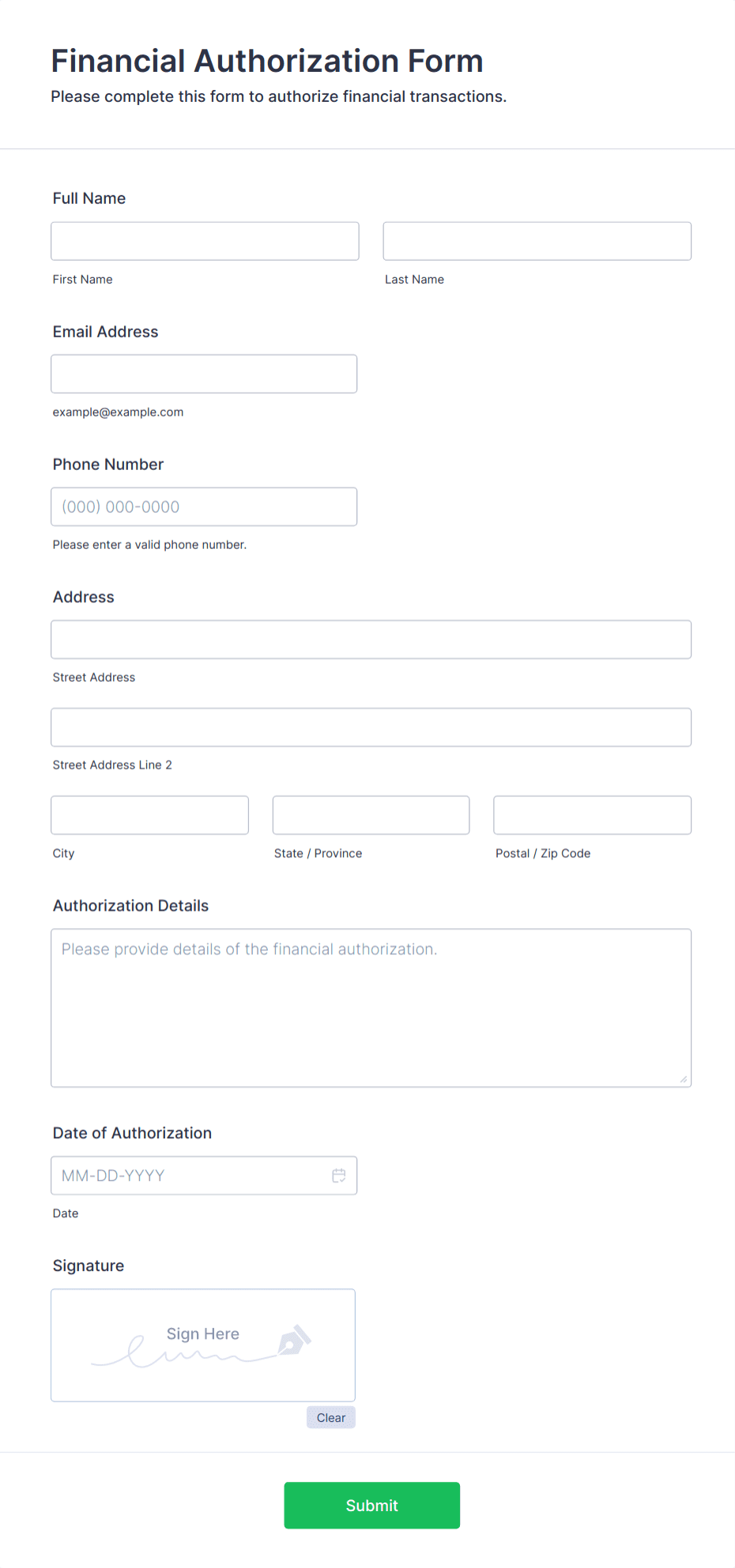 Financial Authorization Form
Please complete this form to authorize financial transactions.

Full Name

First Name

Last Name

Email Address

example@example.com

Phone Number

(000) 000-0000

Please enter a valid phone number.

Address

Street Address

Street Address Line 2

City

State / Province

Postal / Zip Code

Authorization Details

Please provide details of the financial authorization.

Date of Authorization

MM-DD-YYYY

Date

Signature

Sign Here

Clear

Submit